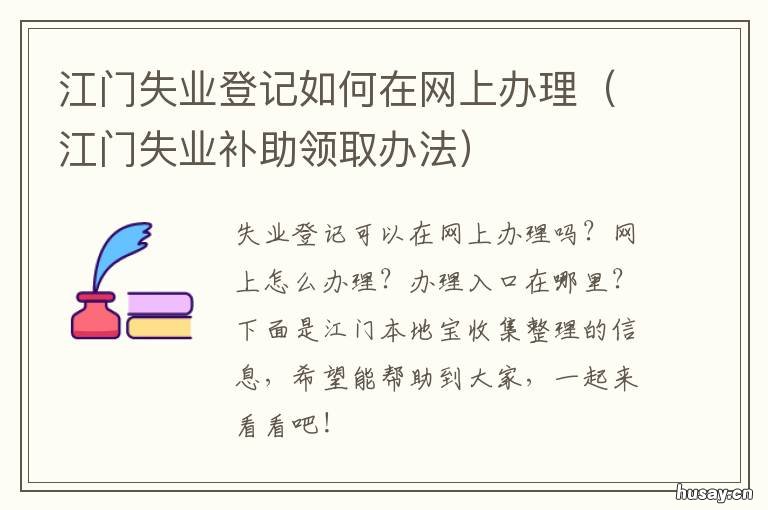 江门失业登记如何在网上办理（江门失业补助领取办法）

失业登记可以在网上办理吗？网上怎么办理？办理入口在哪里？下面是江门本地宝收集整理的信息，希望能帮助到大家，一起来看看吧！

husay.cn